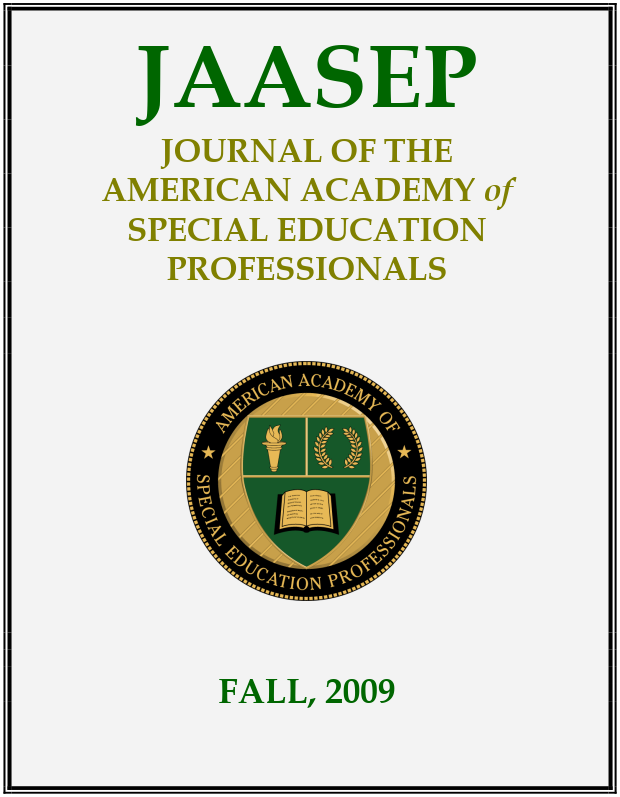 JAASEP

JOURNAL OF THE
AMERICAN ACADEMY of
SPECIAL EDUCATION
PROFESSIONALS

AMERICAN ACADEMY OF
SPECIAL EDUCATION PROFESSIONALS

FALL, 2009